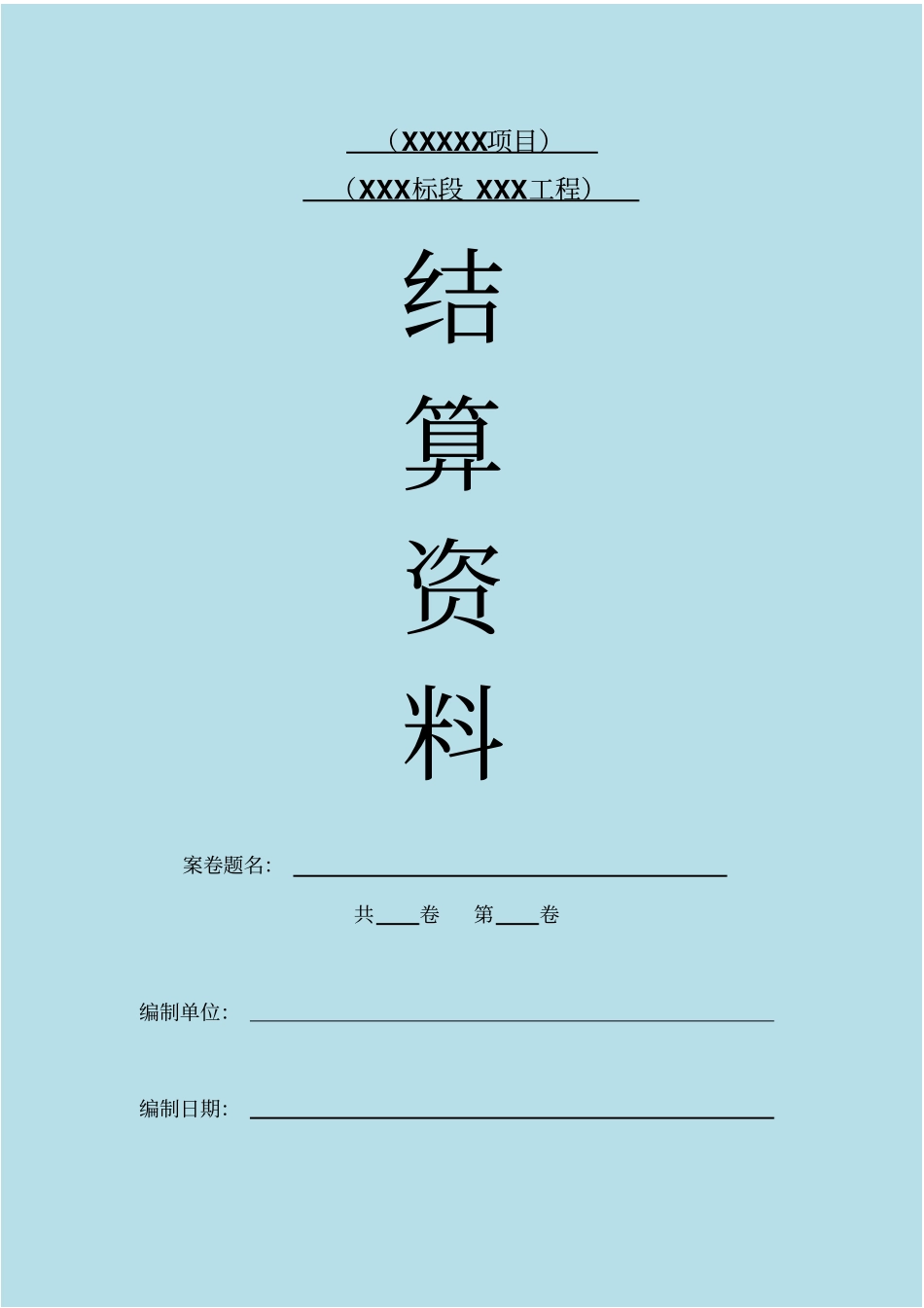 （XXXXX项目）

（XXX标段 XXX工程）

结

算

资

料

案卷题名：

共____卷　第____卷

编制单位：

编制日期：